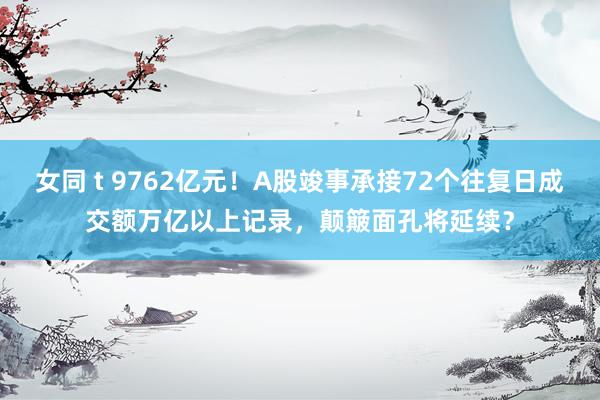 女同 t 9762亿元！A股竣事承接72个往复日成交额万亿以上记录，颠簸面孔将延续？